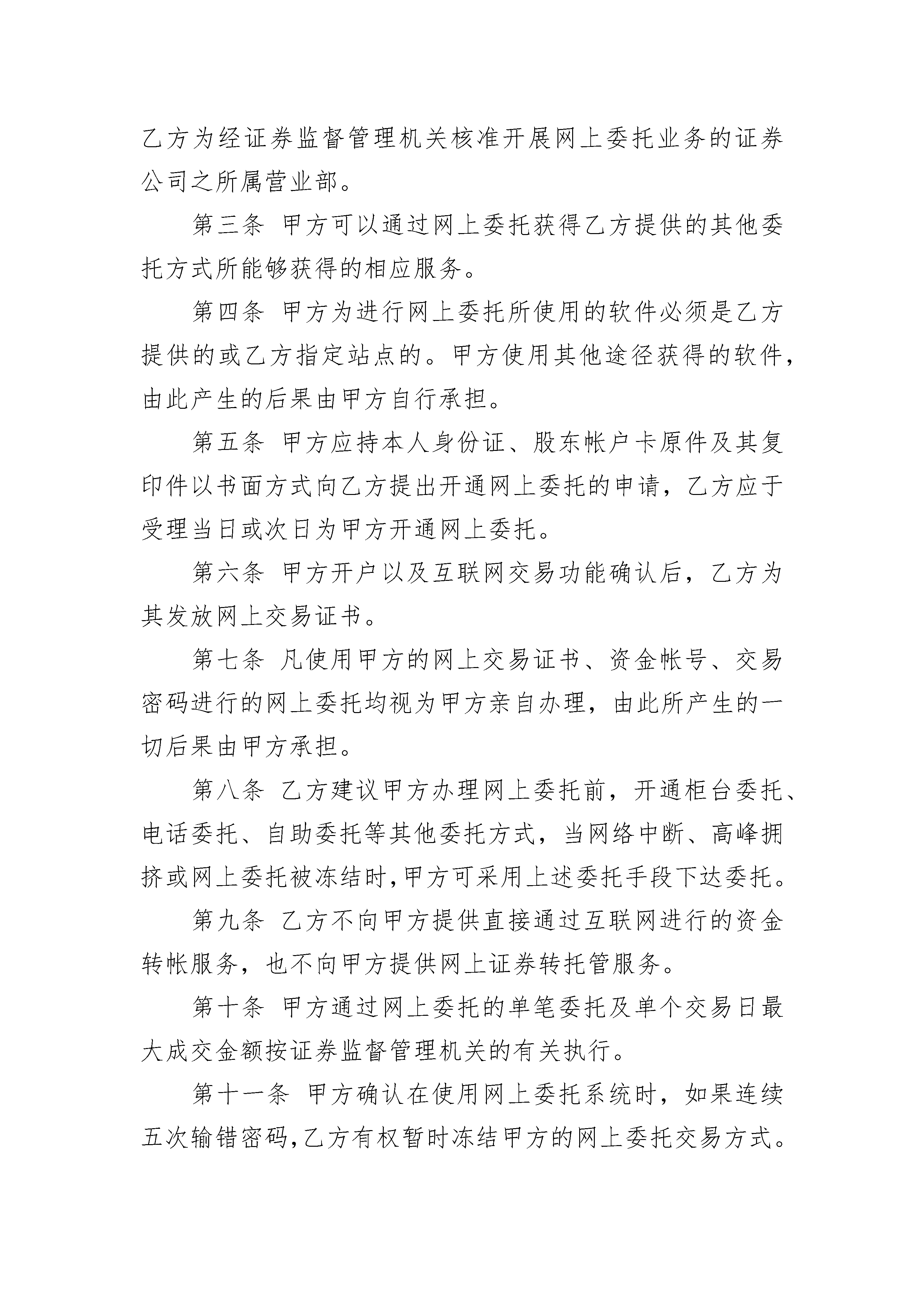 乙方为经证券监督管理机关核准开展网上委托业务的证券公司之所属营业部。

第三条 甲方可以通过网上委托获得乙方提供的其他委托方式所能够获得的相应服务。

第四条 甲方为进行网上委托所使用的软件必须是乙方提供的或乙方指定站点的。甲方使用其他途径获得的软件，由此产生的后果由甲方自行承担。

第五条 甲方应持本人身份证、股东帐户卡原件及其复印件以书面方式向乙方提出开通网上委托的申请，乙方应于受理当日或次日为甲方开通网上委托。

第六条 甲方开户以及互联网交易功能确认后，乙方为其发放网上交易证书。

第七条 凡使用甲方的网上交易证书、资金帐号、交易密码进行的网上委托均视为甲方亲自办理，由此所产生的一切后果由甲方承担。

第八条 乙方建议甲方办理网上委托前，开通柜台委托、电话委托、自助委托等其他委托方式，当网络中断、高峰拥挤或网上委托被冻结时,甲方可采用上述委托手段下达委托。

第九条 乙方不向甲方提供直接通过互联网进行的资金转帐服务，也不向甲方提供网上证券转托管服务。

第十条 甲方通过网上委托的单笔委托及单个交易日最大成交金额按证券监督管理机关的有关执行。

第十一条 甲方确认在使用网上委托系统时，如果连续五次输错密码,乙方有权暂时冻结甲方的网上委托交易方式。